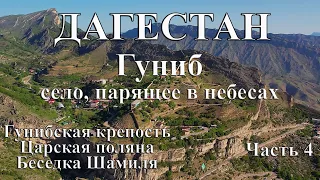 ДАГЕСТАН
Гуниб
село, парящее в небесах

Гунибская крепость
Царская поляна
Беседка Шамиля

Часть 4